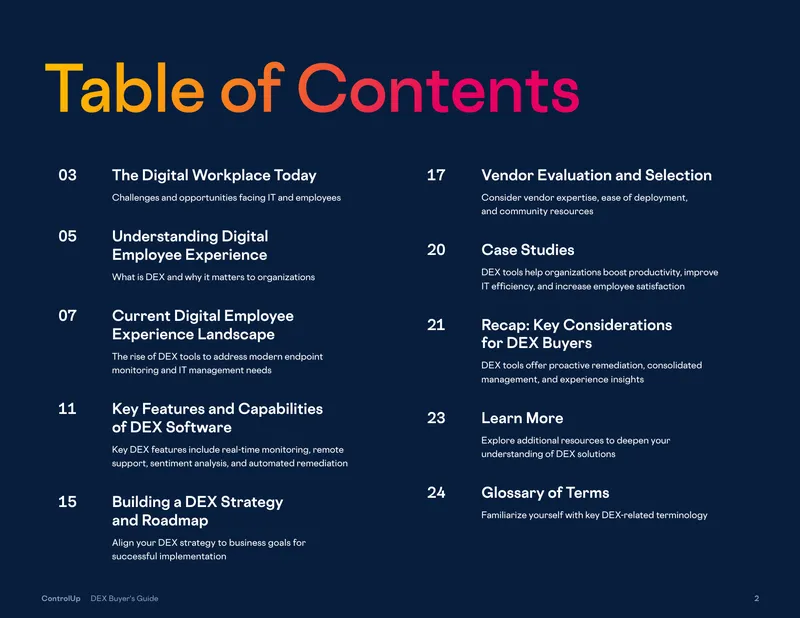 Table of Contents

03 The Digital Workplace Today

Challenges and opportunities facing IT and employees

05 Understanding Digital Employee Experience

What is DEX and why it matters to organizations

07 Current Digital Employee Experience Landscape

The rise of DEX tools to address modern endpoint monitoring and IT management needs

11 Key Features and Capabilities of DEX Software

Key DEX features include real-time monitoring, remote support, sentiment analysis, and automated remediation

15 Building a DEX Strategy and Roadmap

Align your DEX strategy to business goals for successful implementation

17 Vendor Evaluation and Selection

Consider vendor expertise, ease of deployment, and community resources

20 Case Studies

DEX tools help organizations boost productivity, improve IT efficiency, and increase employee satisfaction

21 Recap: Key Considerations for DEX Buyers

DEX tools offer proactive remediation, consolidated management, and experience insights

23 Learn More

Explore additional resources to deepen your understanding of DEX solutions

24 Glossary of Terms

Familiarize yourself with key DEX-related terminology

ControlUp DEX Buyer's Guide 2